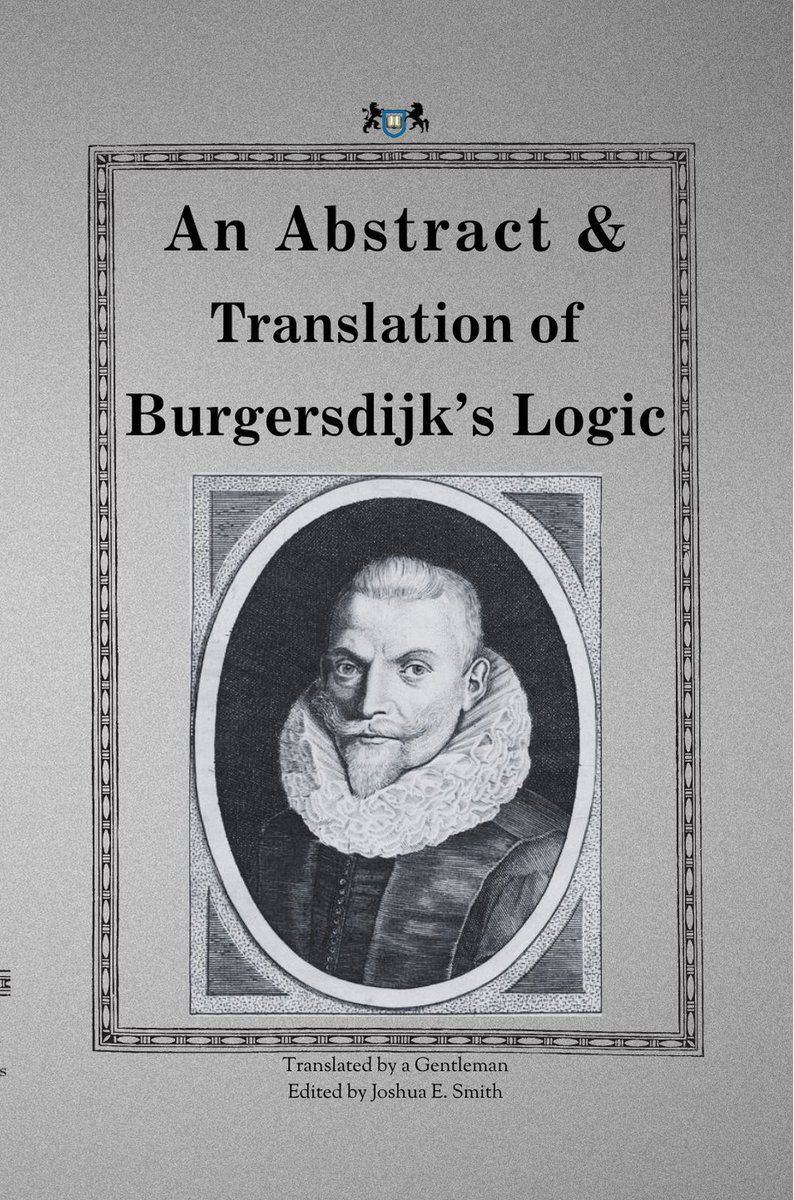 An Abstract &
Translation of
Burgersdijk's Logic

Translated by a Gentleman
Edited by Joshua E. Smith